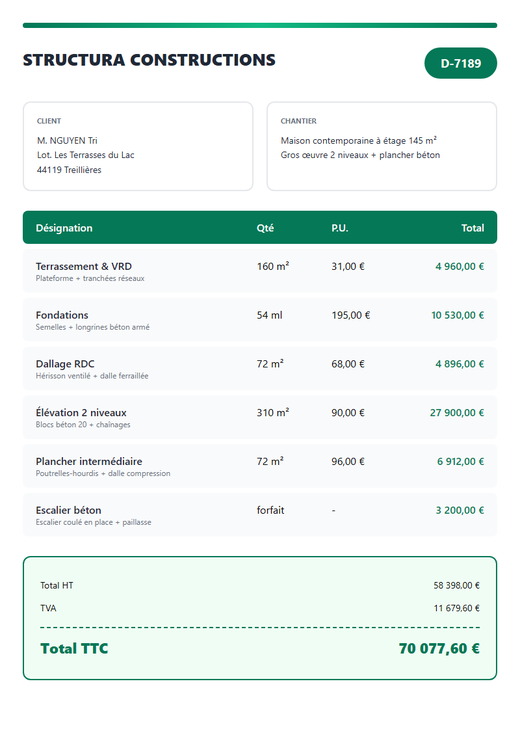 STRUCTURA CONSTRUCTIONS

D-7189

CLIENT
M. NGUYEN Tri
Lot. Les Terrasses du Lac
44119 Treillières

CHANTIER
Maison contemporaine à étage 145 m²
Gros œuvre 2 niveaux + plancher béton

| Désignation | Qté | P.U. | Total |
|---|---|---|---|
| Terrassement & VRD Plateforme + tranchées réseaux | 160 m² | 31,00 € | 4 960,00 € |
| Fondations Semelles + longrines béton armé | 54 ml | 195,00 € | 10 530,00 € |
| Dallage RDC Hérisson ventilé + dalle ferraillée | 72 m² | 68,00 € | 4 896,00 € |
| Élévation 2 niveaux Blocs béton 20 + chaînages | 310 m² | 90,00 € | 27 900,00 € |
| Plancher intermédiaire Poutrelles-hourdis + dalle compression | 72 m² | 96,00 € | 6 912,00 € |
| Escalier béton Escalier coulé en place + paillasse | forfait | - | 3 200,00 € |

Total HT 58 398,00 €
TVA 11 679,60 €

Total TTC 70 077,60 €